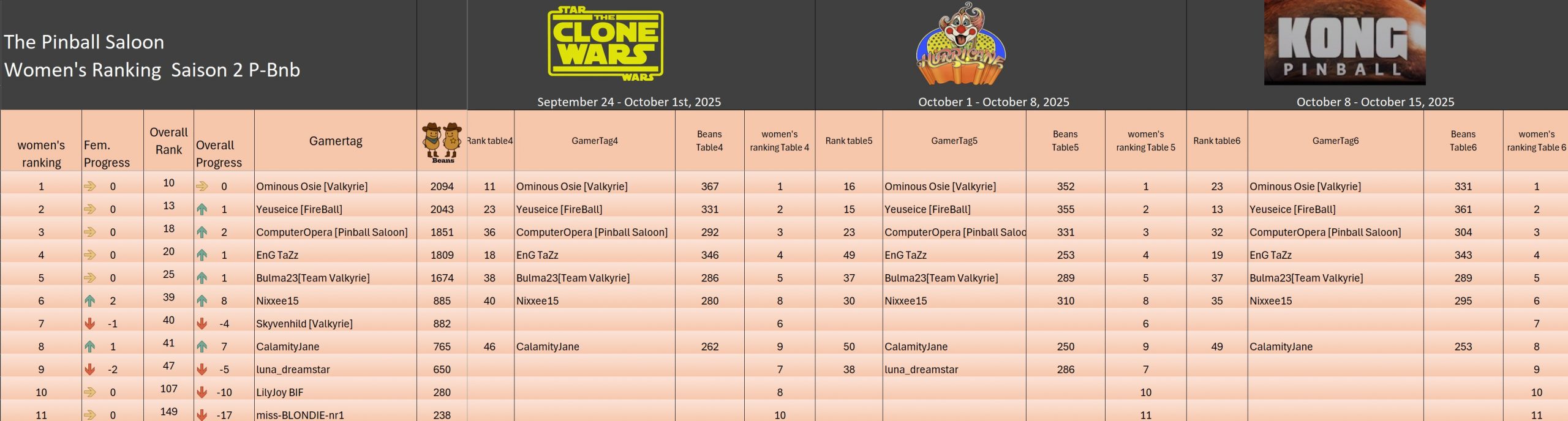 The Pinball Saloon
Women's Ranking Saison 2 P-Bnb

STAR WARS THE CLONE WARS

September 24 - October 1st, 2025

HURRICANE

October 1 - October 8, 2025

KONG PINBALL

October 8 - October 15, 2025

| women's ranking | Fem. Progress | Overall Rank | Overall Progress | Gamertag | Beans | Rank table4 | GamerTag4 | Beans Table4 | women's ranking Table 4 | Rank table5 | GamerTag5 | Beans Table5 | women's ranking Table 5 | Rank table6 | GamerTag6 | Beans Table6 | women's ranking Table 6 |
|---|---|---|---|---|---|---|---|---|---|---|---|---|---|---|---|---|---|
| 1 | 0 | 10 | 0 | Ominous Osie [Valkyrie] | 2094 | 11 | Ominous Osie [Valkyrie] | 367 | 1 | 16 | Ominous Osie [Valkyrie] | 352 | 1 | 23 | Ominous Osie [Valkyrie] | 331 | 1 |
| 2 | 0 | 13 | 1 | Yeuseice [FireBall] | 2043 | 23 | Yeuseice [FireBall] | 331 | 2 | 15 | Yeuseice [FireBall] | 355 | 2 | 13 | Yeuseice [FireBall] | 361 | 2 |
| 3 | 0 | 18 | 2 | ComputerOpera [Pinball Saloon] | 1851 | 36 | ComputerOpera [Pinball Saloon] | 292 | 3 | 23 | ComputerOpera [Pinball Saloo | 331 | 3 | 32 | ComputerOpera [Pinball Saloon] | 304 | 3 |
| 4 | 0 | 20 | 1 | EnG TaZz | 1809 | 18 | EnG TaZz | 346 | 4 | 49 | EnG TaZz | 253 | 4 | 19 | EnG TaZz | 343 | 4 |
| 5 | 0 | 25 | 1 | Bulma23[Team Valkyrie] | 1674 | 38 | Bulma23[Team Valkyrie] | 286 | 5 | 37 | Bulma23[Team Valkyrie] | 289 | 5 | 37 | Bulma23[Team Valkyrie] | 289 | 5 |
| 6 | 2 | 39 | 8 | Nixxee15 | 885 | 40 | Nixxee15 | 280 | 8 | 30 | Nixxee15 | 310 | 8 | 35 | Nixxee15 | 295 | 6 |
| 7 | -1 | 40 | -4 | Skyvenhild [Valkyrie] | 882 | | | | 6 | | | | 6 | | | | 7 |
| 8 | 1 | 41 | 7 | CalamityJane | 765 | 46 | CalamityJane | 262 | 9 | 50 | CalamityJane | 250 | 9 | 49 | CalamityJane | 253 | 8 |
| 9 | -2 | 47 | -5 | luna_dreamstar | 650 | | | | 7 | 38 | luna_dreamstar | 286 | 7 | | | | 9 |
| 10 | 0 | 107 | -10 | LilyJoy BIF | 280 | | | | 8 | | | | 10 | | | | 10 |
| 11 | 0 | 149 | -17 | miss-BLONDIE-nr1 | 238 | | | | 10 | | | | 11 | | | | 11 |